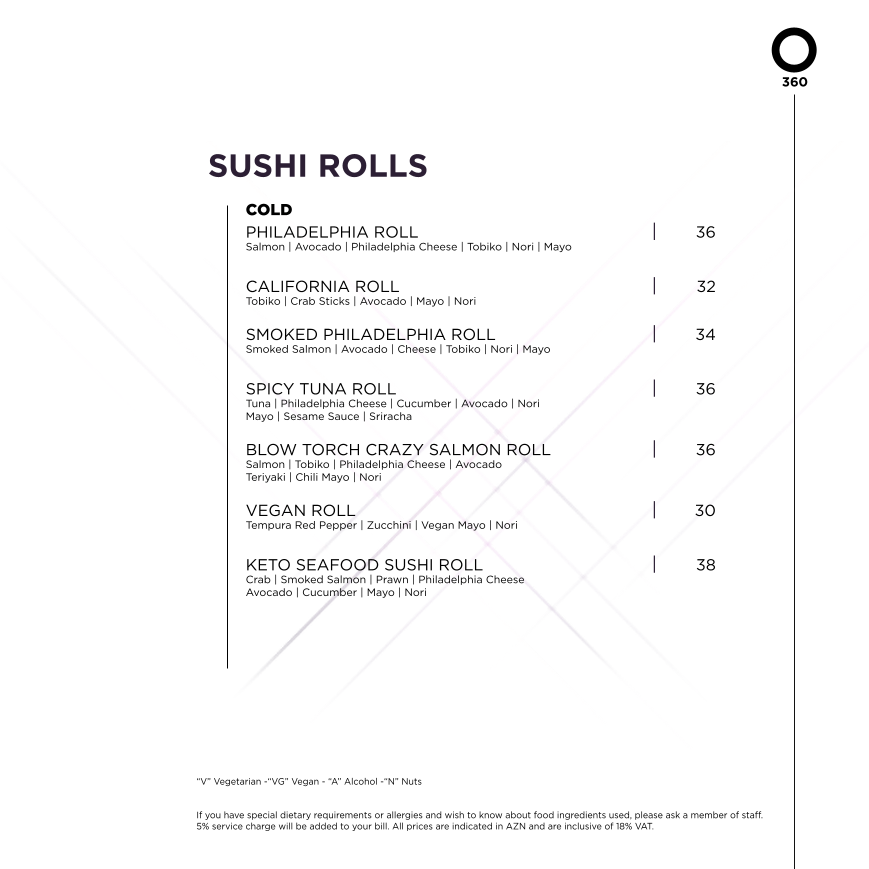 360

SUSHI ROLLS

COLD

PHILADELPHIA ROLL | 36
Salmon | Avocado | Philadelphia Cheese | Tobiko | Nori | Mayo

CALIFORNIA ROLL | 32
Tobiko | Crab Sticks | Avocado | Mayo | Nori

SMOKED PHILADELPHIA ROLL | 34
Smoked Salmon | Avocado | Cheese | Tobiko | Nori | Mayo

SPICY TUNA ROLL | 36
Tuna | Philadelphia Cheese | Cucumber | Avocado | Nori
Mayo | Sesame Sauce | Sriracha

BLOW TORCH CRAZY SALMON ROLL | 36
Salmon | Tobiko | Philadelphia Cheese | Avocado
Teriyaki | Chili Mayo | Nori

VEGAN ROLL | 30
Tempura Red Pepper | Zucchini | Vegan Mayo | Nori

KETO SEAFOOD SUSHI ROLL | 38
Crab | Smoked Salmon | Prawn | Philadelphia Cheese
Avocado | Cucumber | Mayo | Nori

"V" Vegetarian -"VG" Vegan - "A" Alcohol -"N" Nuts

If you have special dietary requirements or allergies and wish to know about food ingredients used, please ask a member of staff. 5% service charge will be added to your bill. All prices are indicated in AZN and are inclusive of 18% VAT.